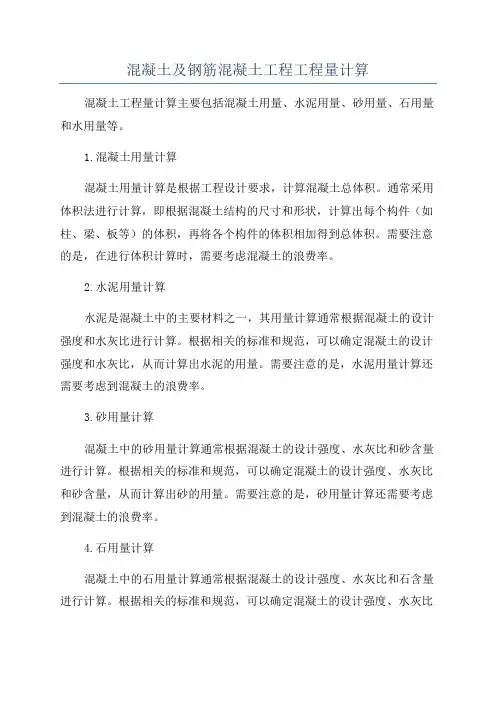 混凝土及钢筋混凝土工程工程量计算

混凝土工程量计算主要包括混凝土用量、水泥用量、砂用量、石用量和水用量等。

1.混凝土用量计算

混凝土用量计算是根据工程设计要求，计算混凝土总体积。通常采用体积法进行计算，即根据混凝土结构的尺寸和形状，计算出每个构件（如柱、梁、板等）的体积，再将各个构件的体积相加得到总体积。需要注意的是，在进行体积计算时，需要考虑混凝土的浪费率。

2.水泥用量计算

水泥是混凝土中的主要材料之一，其用量计算通常根据混凝土的设计强度和水灰比进行计算。根据相关的标准和规范，可以确定混凝土的设计强度和水灰比，从而计算出水泥的用量。需要注意的是，水泥用量计算还需要考虑到混凝土的浪费率。

3.砂用量计算

混凝土中的砂用量计算通常根据混凝土的设计强度、水灰比和砂含量进行计算。根据相关的标准和规范，可以确定混凝土的设计强度、水灰比和砂含量，从而计算出砂的用量。需要注意的是，砂用量计算还需要考虑到混凝土的浪费率。

4.石用量计算

混凝土中的石用量计算通常根据混凝土的设计强度、水灰比和石含量进行计算。根据相关的标准和规范，可以确定混凝土的设计强度、水灰比